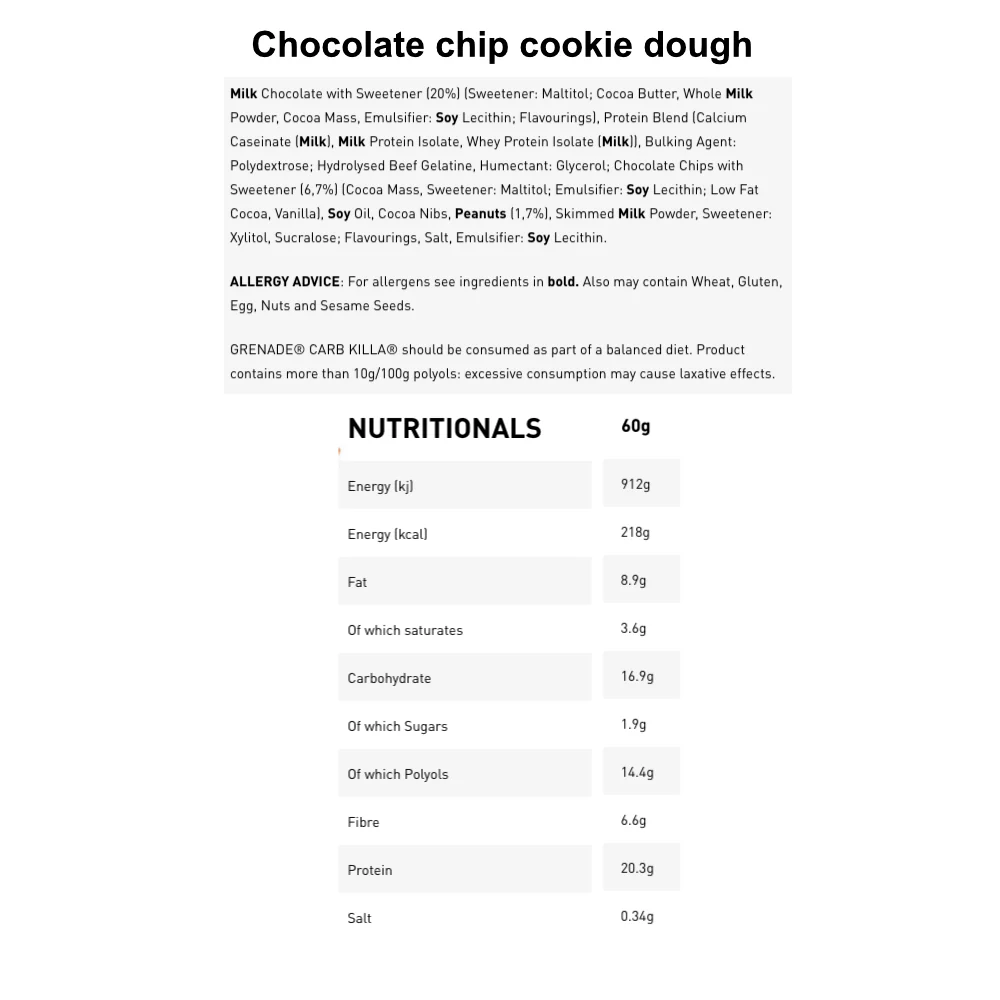 Chocolate chip cookie dough

Milk Chocolate with Sweetener (20%) (Sweetener: Maltitol; Cocoa Butter, Whole Milk Powder, Cocoa Mass, Emulsifier: Soy Lecithin; Flavourings), Protein Blend (Calcium Caseinate (Milk), Milk Protein Isolate, Whey Protein Isolate (Milk)), Bulking Agent: Polydextrose; Hydrolysed Beef Gelatine, Humectant: Glycerol; Chocolate Chips with Sweetener (6,7%) (Cocoa Mass, Sweetener: Maltitol; Emulsifier: Soy Lecithin; Low Fat Cocoa, Vanilla), Soy Oil, Cocoa Nibs, Peanuts (1,7%), Skimmed Milk Powder, Sweetener: Xylitol, Sucralose; Flavourings, Salt, Emulsifier: Soy Lecithin.

ALLERGY ADVICE: For allergens see ingredients in bold. Also may contain Wheat, Gluten, Egg, Nuts and Sesame Seeds.

GRENADE® CARB KILLA® should be consumed as part of a balanced diet. Product contains more than 10g/100g polyols: excessive consumption may cause laxative effects.

| NUTRITIONALS | 60g |
|---|---|
| Energy (kj) | 912g |
| Energy (kcal) | 218g |
| Fat | 8.9g |
| Of which saturates | 3.6g |
| Carbohydrate | 16.9g |
| Of which Sugars | 1.9g |
| Of which Polyols | 14.4g |
| Fibre | 6.6g |
| Protein | 20.3g |
| Salt | 0.34g |